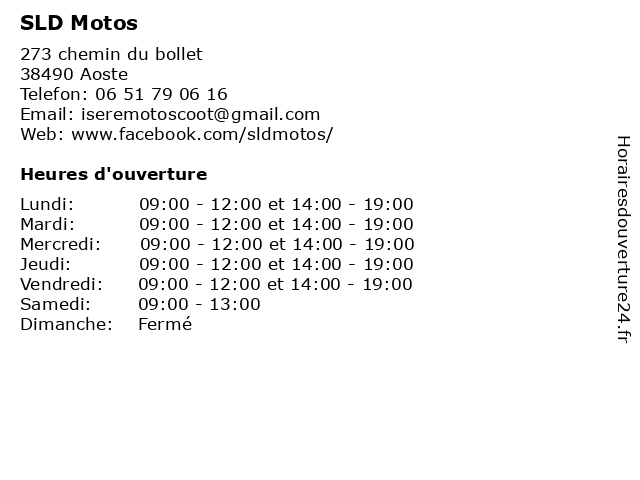 SLD Motos

273 chemin du bollet
38490 Aoste
Telefon: 06 51 79 06 16
Email: iseremotoscoot@gmail.com
Web: www.facebook.com/sldmotos/

Heures d'ouverture

| | |
|---|---|
| Lundi: | 09:00 - 12:00 et 14:00 - 19:00 |
| Mardi: | 09:00 - 12:00 et 14:00 - 19:00 |
| Mercredi: | 09:00 - 12:00 et 14:00 - 19:00 |
| Jeudi: | 09:00 - 12:00 et 14:00 - 19:00 |
| Vendredi: | 09:00 - 12:00 et 14:00 - 19:00 |
| Samedi: | 09:00 - 13:00 |
| Dimanche: | Fermé |

Horairesdouverture24.fr